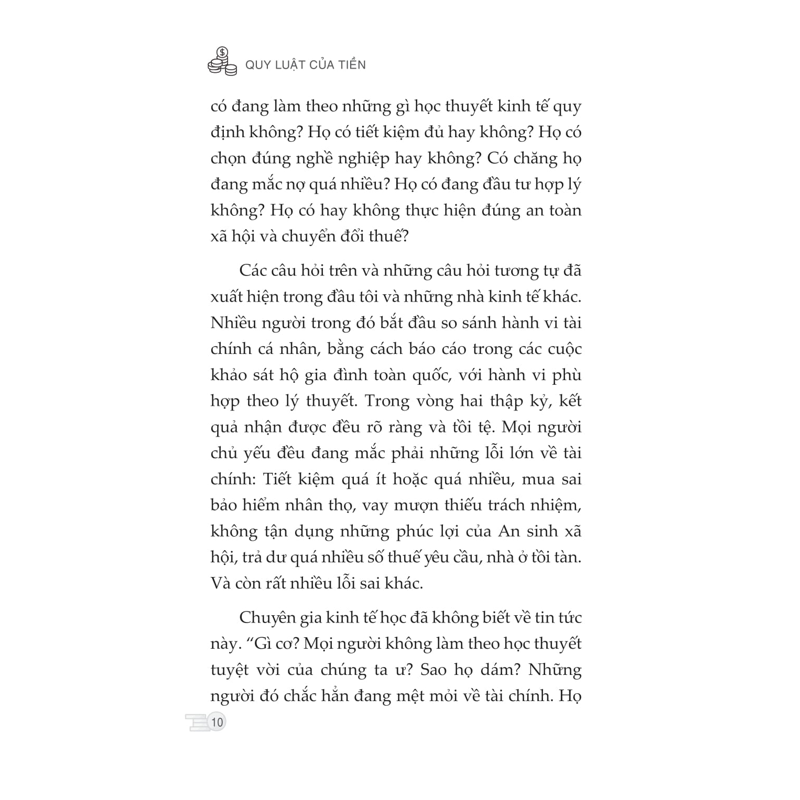 QUY LUẬT CỦA TIỀN

có đang làm theo những gì học thuyết kinh tế quy định không? Họ có tiết kiệm đủ hay không? Họ có chọn đúng nghề nghiệp hay không? Có chăng họ đang mắc nợ quá nhiều? Họ có đang đầu tư hợp lý không? Họ có hay không thực hiện đúng an toàn xã hội và chuyển đổi thuế?

Các câu hỏi trên và những câu hỏi tương tự đã xuất hiện trong đầu tôi và những nhà kinh tế khác. Nhiều người trong đó bắt đầu so sánh hành vi tài chính cá nhân, bằng cách báo cáo trong các cuộc khảo sát hộ gia đình toàn quốc, với hành vi phù hợp theo lý thuyết. Trong vòng hai thập kỷ, kết quả nhận được đều rõ ràng và tồi tệ. Mọi người chủ yếu đều đang mắc phải những lỗi lớn về tài chính: Tiết kiệm quá ít hoặc quá nhiều, mua sai bảo hiểm nhân thọ, vay mượn thiếu trách nhiệm, không tận dụng những phúc lợi của An sinh xã hội, trả dư quá nhiều số thuế yêu cầu, nhà ở tồi tàn. Và còn rất nhiều lỗi sai khác.

Chuyên gia kinh tế học đã không biết về tin tức này. “Gì cơ? Mọi người không làm theo học thuyết tuyệt vời của chúng ta ư? Sao họ dám? Những người đó chắc hẳn đang mệt mỏi về tài chính. Họ

10